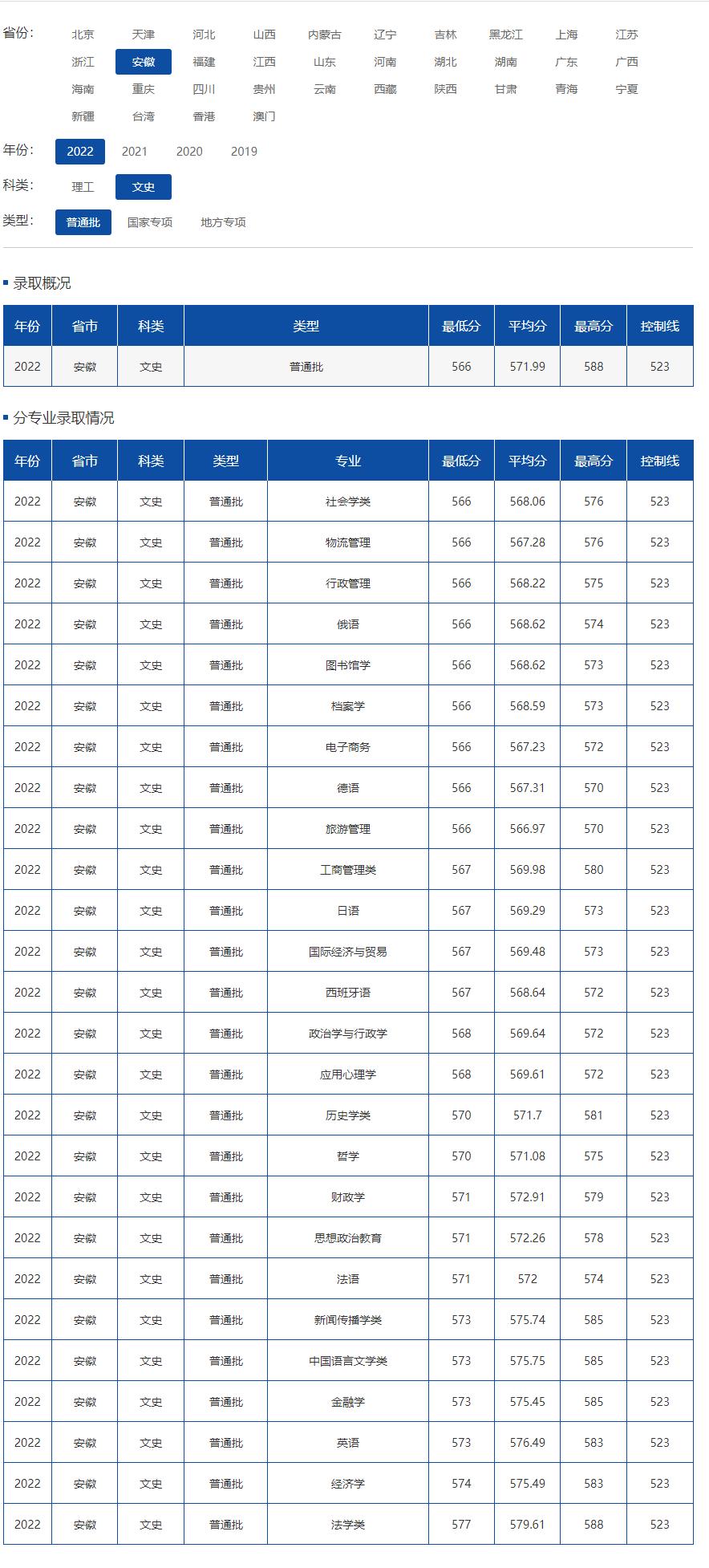 省份: 北京 天津 河北 山西 内蒙古 辽宁 吉林 黑龙江 上海 江苏 浙江 安徽 福建 江西 山东 河南 湖北 湖南 广东 广西 海南 重庆 四川 贵州 云南 西藏 陕西 甘肃 青海 宁夏 新疆 台湾 香港 澳门

年份: 2022 2021 2020 2019

科类: 理工 文史

类型: 普通批 国家专项 地方专项

录取概况

| 年份 | 省市 | 科类 | 类型 | 最低分 | 平均分 | 最高分 | 控制线 |
|---|---|---|---|---|---|---|---|
| 2022 | 安徽 | 文史 | 普通批 | 566 | 571.99 | 588 | 523 |

分专业录取情况

| 年份 | 省市 | 科类 | 类型 | 专业 | 最低分 | 平均分 | 最高分 | 控制线 |
|---|---|---|---|---|---|---|---|---|
| 2022 | 安徽 | 文史 | 普通批 | 社会学类 | 566 | 568.06 | 576 | 523 |
| 2022 | 安徽 | 文史 | 普通批 | 物流管理 | 566 | 567.28 | 576 | 523 |
| 2022 | 安徽 | 文史 | 普通批 | 行政管理 | 566 | 568.22 | 575 | 523 |
| 2022 | 安徽 | 文史 | 普通批 | 俄语 | 566 | 568.62 | 574 | 523 |
| 2022 | 安徽 | 文史 | 普通批 | 图书馆学 | 566 | 568.62 | 573 | 523 |
| 2022 | 安徽 | 文史 | 普通批 | 档案学 | 566 | 568.59 | 573 | 523 |
| 2022 | 安徽 | 文史 | 普通批 | 电子商务 | 566 | 567.23 | 572 | 523 |
| 2022 | 安徽 | 文史 | 普通批 | 德语 | 566 | 567.31 | 570 | 523 |
| 2022 | 安徽 | 文史 | 普通批 | 旅游管理 | 566 | 566.97 | 570 | 523 |
| 2022 | 安徽 | 文史 | 普通批 | 工商管理类 | 567 | 569.98 | 580 | 523 |
| 2022 | 安徽 | 文史 | 普通批 | 日语 | 567 | 569.29 | 573 | 523 |
| 2022 | 安徽 | 文史 | 普通批 | 国际经济与贸易 | 567 | 569.48 | 573 | 523 |
| 2022 | 安徽 | 文史 | 普通批 | 西班牙语 | 567 | 568.64 | 572 | 523 |
| 2022 | 安徽 | 文史 | 普通批 | 政治学与行政学 | 568 | 569.64 | 572 | 523 |
| 2022 | 安徽 | 文史 | 普通批 | 应用心理学 | 568 | 569.61 | 572 | 523 |
| 2022 | 安徽 | 文史 | 普通批 | 历史学类 | 570 | 571.7 | 581 | 523 |
| 2022 | 安徽 | 文史 | 普通批 | 哲学 | 570 | 571.08 | 575 | 523 |
| 2022 | 安徽 | 文史 | 普通批 | 财政学 | 571 | 572.91 | 579 | 523 |
| 2022 | 安徽 | 文史 | 普通批 | 思想政治教育 | 571 | 572.26 | 578 | 523 |
| 2022 | 安徽 | 文史 | 普通批 | 法语 | 571 | 572 | 574 | 523 |
| 2022 | 安徽 | 文史 | 普通批 | 新闻传播学类 | 573 | 575.74 | 585 | 523 |
| 2022 | 安徽 | 文史 | 普通批 | 中国语言文学类 | 573 | 575.75 | 585 | 523 |
| 2022 | 安徽 | 文史 | 普通批 | 金融学 | 573 | 575.45 | 585 | 523 |
| 2022 | 安徽 | 文史 | 普通批 | 英语 | 573 | 576.49 | 583 | 523 |
| 2022 | 安徽 | 文史 | 普通批 | 经济学 | 574 | 575.49 | 583 | 523 |
| 2022 | 安徽 | 文史 | 普通批 | 法学类 | 577 | 579.61 | 588 | 523 |